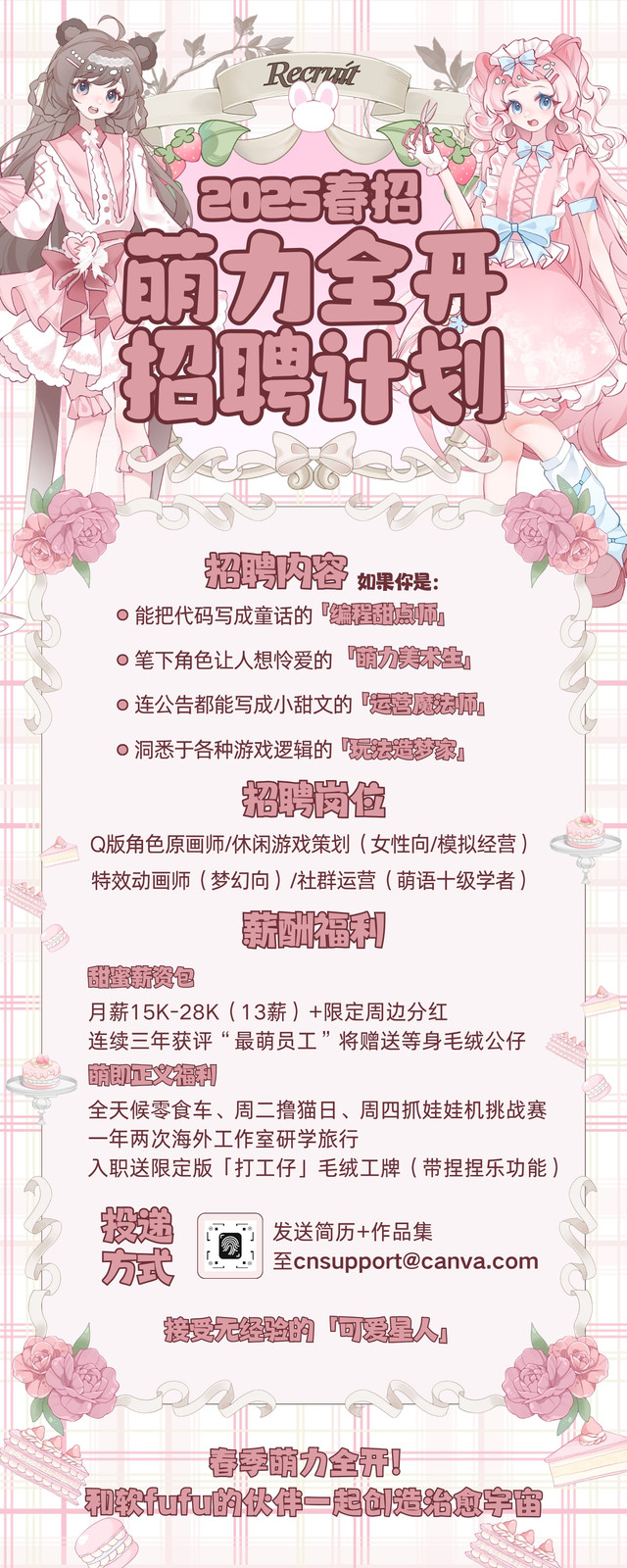 Recruit

2025春招

萌力全开

招聘计划

招聘内容 如果你是:

• 能把代码写成童话的「编程甜点师」

• 笔下角色让人想怜爱的「萌力美术生」

• 连公告都能写成小甜文的「运营魔法师」

• 洞悉于各种游戏逻辑的「玩法造梦家」

招聘岗位

Q版角色原画师/休闲游戏策划（女性向/模拟经营）
特效动画师（梦幻向）/社群运营（萌语十级学者）

薪酬福利

甜蜜薪资包

月薪15K-28K（13薪）+限定周边分红
连续三年获评“最萌员工”将赠送等身毛绒公仔

萌即正义福利

全天候零食车、周二撸猫日、周四抓娃娃机挑战赛
一年两次海外工作室研学旅行
入职送限定版「打工仔」毛绒工牌（带捏捏乐功能）

投递方式

发送简历+作品集
至cnsupport@canva.com

接受无经验的「可爱星人」

春季萌力全开!
和软fufu的伙伴一起创造治愈宇宙